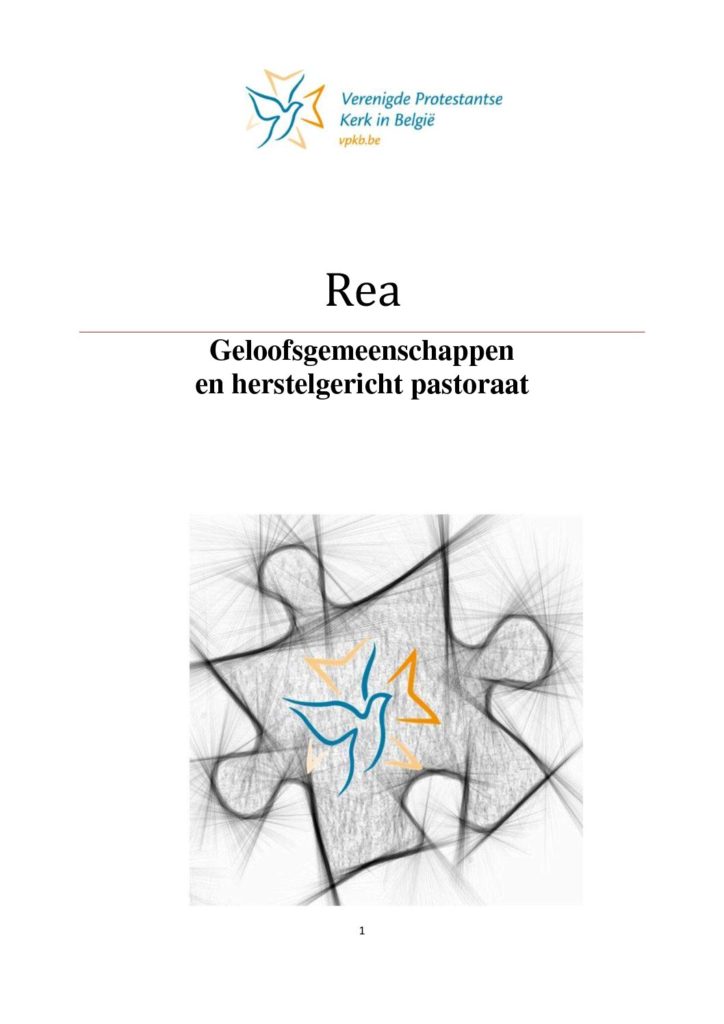 Verenigde Protestantse Kerk in België
vpkb.be

Rea

Geloofsgemeenschappen en herstelgericht pastoraat

1